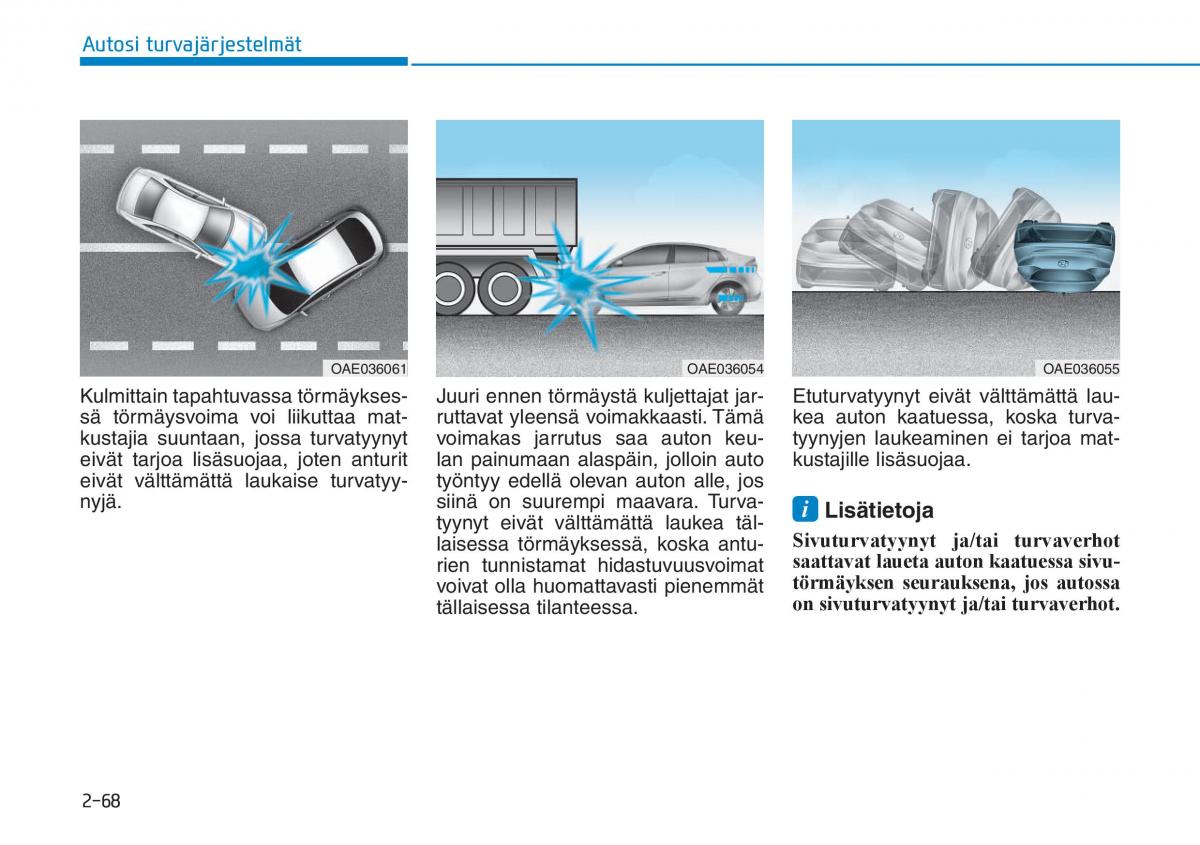 Autosi turvajärjestelmät

OAE036061

Kulmittain tapahtuvassa törmäyksessä törmäysvoima voi liikuttaa matkustajia suuntaan, jossa turvatyynyt eivät tarjoa lisäsuojaa, joten anturit eivät välttämättä laukaise turvatyynyjä.

OAE036054

Juuri ennen törmäystä kuljettajat jarruttavat yleensä voimakkaasti. Tämä voimakas jarrutus saa auton keulan painumaan alaspäin, jolloin auto työntyy edellä olevan auton alle, jos siinä on suurempi maavara. Turvatyynyt eivät välttämättä laukea tällaisessa törmäyksessä, koska anturien tunnistamat hidastuvuusvoimat voivat olla huomattavasti pienemmät tällaisessa tilanteessa.

OAE036055

Etuturvatyynyt eivät välttämättä laukea auton kaatuessa, koska turvatyynyjen laukeaminen ei tarjoa matkustajille lisäsuojaa.

i Lisätietoja

Sivuturvatyynyt ja/tai turvaverhot saattavat laueta auton kaatuessa sivutörmäyksen seurauksena, jos autossa on sivuturvatyynyt ja/tai turvaverhot.

2-68